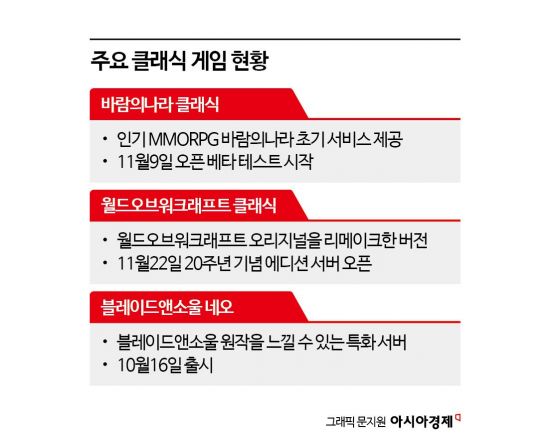 주요 클래식 게임 현황

바람의나라 클래식

• 인기 MMORPG 바람의나라 초기 서비스 제공
• 11월9일 오픈 베타 테스트 시작

월드오브워크래프트 클래식

• 월드오브워크래프트 오리지널을 리메이크한 버전
• 11월22일 20주년 기념 에디션 서버 오픈

블레이드앤소울 네오

• 블레이드앤소울 원작을 느낄 수 있는 특화 서버
• 10월16일 출시

그래픽 문지원 아시아경제